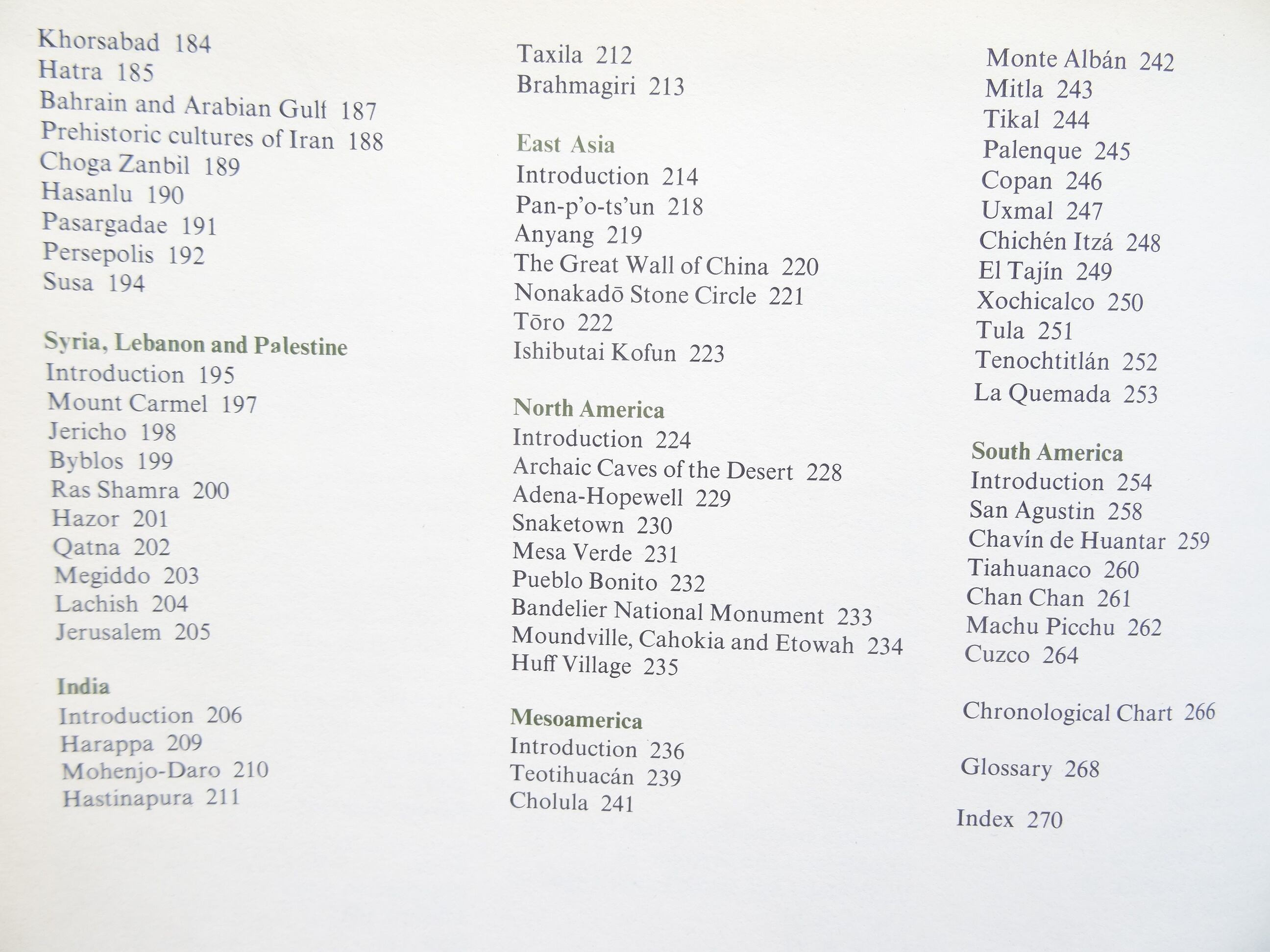 Khorsabad 184
Hatra 185
Bahrain and Arabian Gulf 187
Prehistoric cultures of Iran 188
Choga Zanbil 189
Hasanlu 190
Pasargadae 191
Persepolis 192
Susa 194

Syria, Lebanon and Palestine
Introduction 195
Mount Carmel 197
Jericho 198
Byblos 199
Ras Shamra 200
Hazor 201
Qatna 202
Megiddo 203
Lachish 204
Jerusalem 205

India
Introduction 206
Harappa 209
Mohenjo-Daro 210
Hastinapura 211

Taxila 212
Brahmagiri 213

East Asia
Introduction 214
Pan-p'o-ts'un 218
Anyang 219
The Great Wall of China 220
Nonakadō Stone Circle 221
Tōro 222
Ishibutai Kofun 223

North America
Introduction 224
Archaic Caves of the Desert 228
Adena-Hopewell 229
Snaketown 230
Mesa Verde 231
Pueblo Bonito 232
Bandelier National Monument 233
Moundville, Cahokia and Etowah 234
Huff Village 235

Mesoamerica
Introduction 236
Teotihuacán 239
Cholula 241

Monte Albán 242
Mitla 243
Tikal 244
Palenque 245
Copan 246
Uxmal 247
Chichén Itzá 248
El Tajín 249
Xochicalco 250
Tula 251
Tenochtitlán 252
La Quemada 253

South America
Introduction 254
San Agustin 258
Chavín de Huantar 259
Tiahuanaco 260
Chan Chan 261
Machu Picchu 262
Cuzco 264

Chronological Chart 266

Glossary 268

Index 270